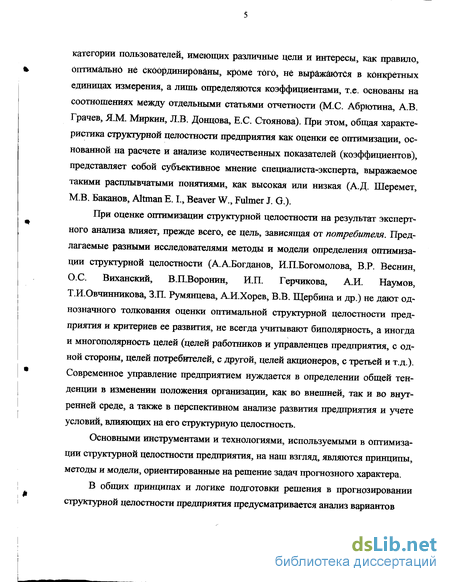 5

категории пользователей, имеющих различные цели и интересы, как правило, оптимально не скоординированы, кроме того, не выражаются в конкретных единицах измерения, а лишь определяются коэффициентами, т.е. основаны на соотношениях между отдельными статьями отчетности (М.С. Абрютина, А.В. Грачев, Я.М. Миркин, Л.В. Донцова, Е.С. Стоянова). При этом, общая характеристика структурной целостности предприятия как оценки ее оптимизации, основанной на расчете и анализе количественных показателей (коэффициентов), представляет собой субъективное мнение специалиста-эксперта, выражаемое такими расплывчатыми понятиями, как высокая или низкая (А.Д. Шеремет, М.В. Баканов, Altman E. I., Beaver W., Fulmer J. G.).

При оценке оптимизации структурной целостности на результат экспертного анализа влияет, прежде всего, ее цель, зависящая от потребителя. Предлагаемые разными исследователями методы и модели определения оптимизации структурной целостности (А.А.Богданов, И.П.Богомолова, В.Р. Веснин, О.С. Виханский, В.П.Воронин, И.П. Герчикова, А.И. Наумов, Т.И.Овчинникова, З.П. Румянцева, А.И.Хорев, В.В. Щербина и др.) не дают однозначного толкования оценки оптимальной структурной целостности предприятия и критериев ее развития, не всегда учитывают биполярность, а иногда и многополярность целей (целей работников и управленцев предприятия, с одной стороны, целей потребителей, с другой, целей акционеров, с третьей и т.д.). Современное управление предприятием нуждается в определении общей тенденции в изменении положения организации, как во внешней, так и во внутренней среде, а также в перспективном анализе развития предприятия и учете условий, влияющих на его структурную целостность.

Основными инструментами и технологиями, используемыми в оптимизации структурной целостности предприятия, на наш взгляд, являются принципы, методы и модели, ориентированные на решение задач прогнозного характера.

В общих принципах и логике подготовки решения в прогнозировании структурной целостности предприятия предусматривается анализ вариантов

dsLib.net
библиотека диссертаций